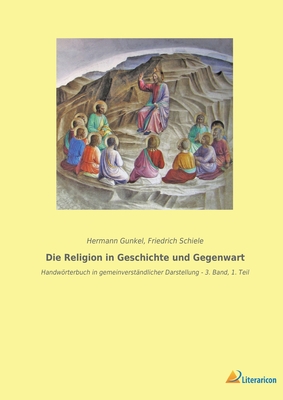 Hermann Gunkel, Friedrich Schiele

Die Religion in Geschichte und Gegenwart

Handwörterbuch in gemeinverständlicher Darstellung - 3. Band, 1. Teil

Literaricon